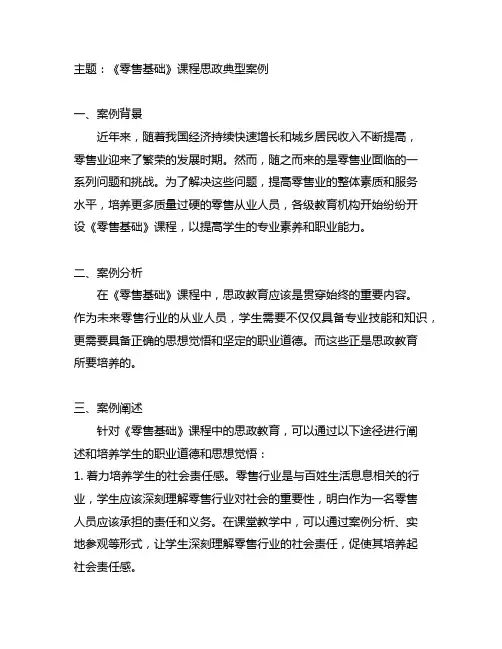 主题：《零售基础》课程思政典型案例

一、案例背景

近年来，随着我国经济持续快速增长和城乡居民收入不断提高，零售业迎来了繁荣的发展时期。然而，随之而来的是零售业面临的一系列问题和挑战。为了解决这些问题，提高零售业的整体素质和服务水平，培养更多质量过硬的零售从业人员，各级教育机构开始纷纷开设《零售基础》课程，以提高学生的专业素养和职业能力。

二、案例分析

在《零售基础》课程中，思政教育应该是贯穿始终的重要内容。作为未来零售行业的从业人员，学生需要不仅仅具备专业技能和知识，更需要具备正确的思想觉悟和坚定的职业道德。而这些正是思政教育所要培养的。

三、案例阐述

针对《零售基础》课程中的思政教育，可以通过以下途径进行阐述和培养学生的职业道德和思想觉悟：

1. 着力培养学生的社会责任感。零售行业是与百姓生活息息相关的行业，学生应该深刻理解零售行业对社会的重要性，明白作为一名零售人员应该承担的责任和义务。在课堂教学中，可以通过案例分析、实地参观等形式，让学生深刻理解零售行业的社会责任，促使其培养起社会责任感。